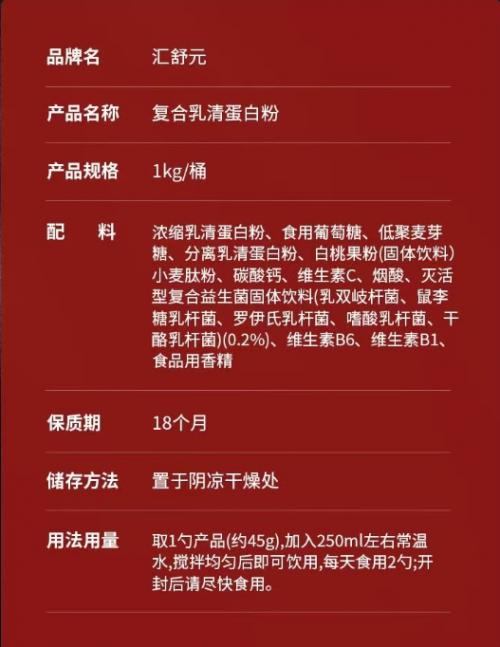 | 品牌名 | 汇舒元 |
|---|---|
| 产品名称 | 复合乳清蛋白粉 |
| 产品规格 | 1kg/桶 |
| 配　料 | 浓缩乳清蛋白粉、食用葡萄糖、低聚麦芽糖、分离乳清蛋白粉、白桃果粉(固体饮料)小麦肽粉、碳酸钙、维生素C、烟酸、灭活型复合益生菌固体饮料(乳双岐杆菌、鼠李糖乳杆菌、罗伊氏乳杆菌、嗜酸乳杆菌、干酪乳杆菌)(0.2%)、维生素B6、维生素B1、食品用香精 |
| 保质期 | 18个月 |
| 储存方法 | 置于阴凉干燥处 |
| 用法用量 | 取1勺产品(约45g),加入250ml左右常温水,搅拌均匀后即可饮用,每天食用2勺;开封后请尽快食用。 |